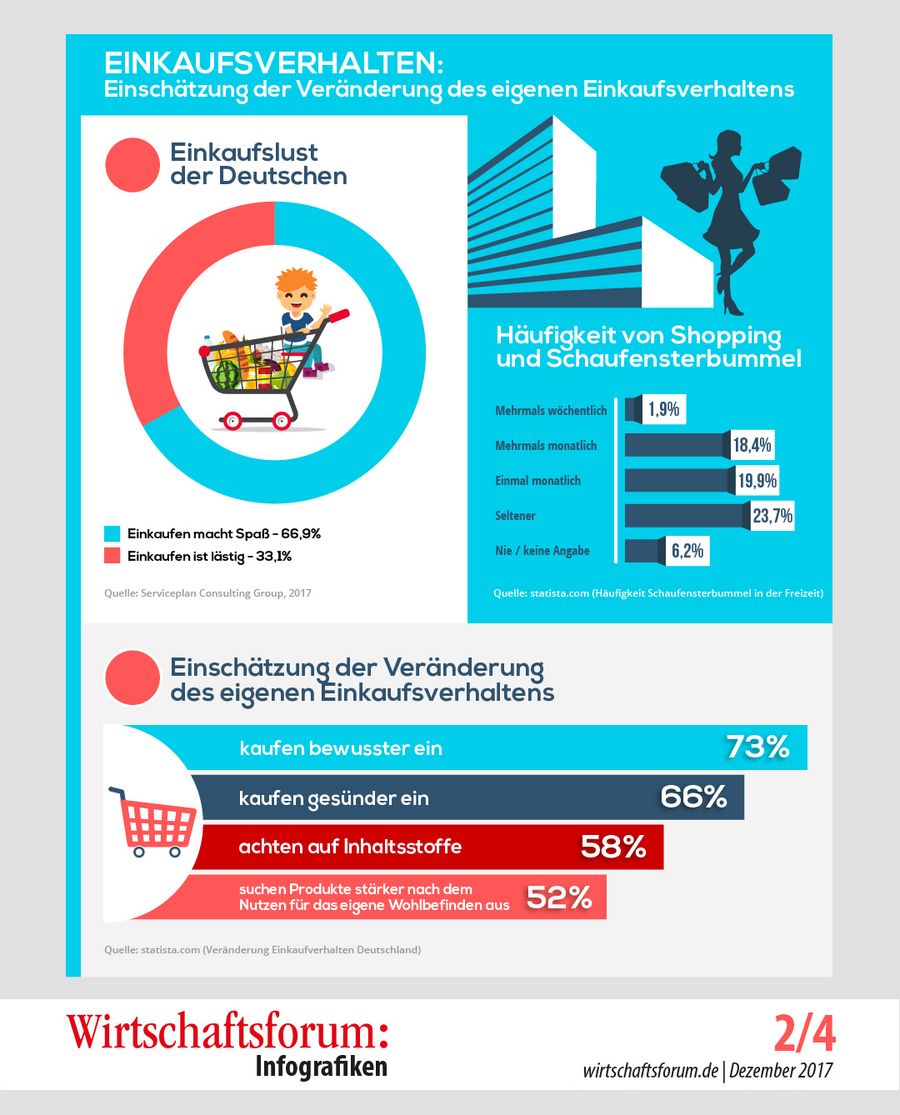 EINKAUFSVERHALTEN:
Einschätzung der Veränderung des eigenen Einkaufsverhaltens

Einkaufslust der Deutschen

Einkaufen macht Spaß - 66,9%
Einkaufen ist lästig - 33,1%

Quelle: Serviceplan Consulting Group, 2017

Häufigkeit von Shopping und Schaufensterbummel

Mehrmals wöchentlich 1,9%
Mehrmals monatlich 18,4%
Einmal monatlich 19,9%
Seltener 23,7%
Nie / keine Angabe 6,2%

Quelle: statista.com (Häufigkeit Schaufensterbummel in der Freizeit)

Einschätzung der Veränderung des eigenen Einkaufsverhaltens

kaufen bewusster ein 73%
kaufen gesünder ein 66%
achten auf Inhaltsstoffe 58%
suchen Produkte stärker nach dem Nutzen für das eigene Wohlbefinden aus 52%

Quelle: statista.com (Veränderung Einkaufverhalten Deutschland)

Wirtschaftsforum: Infografiken
2/4
wirtschaftsforum.de | Dezember 2017